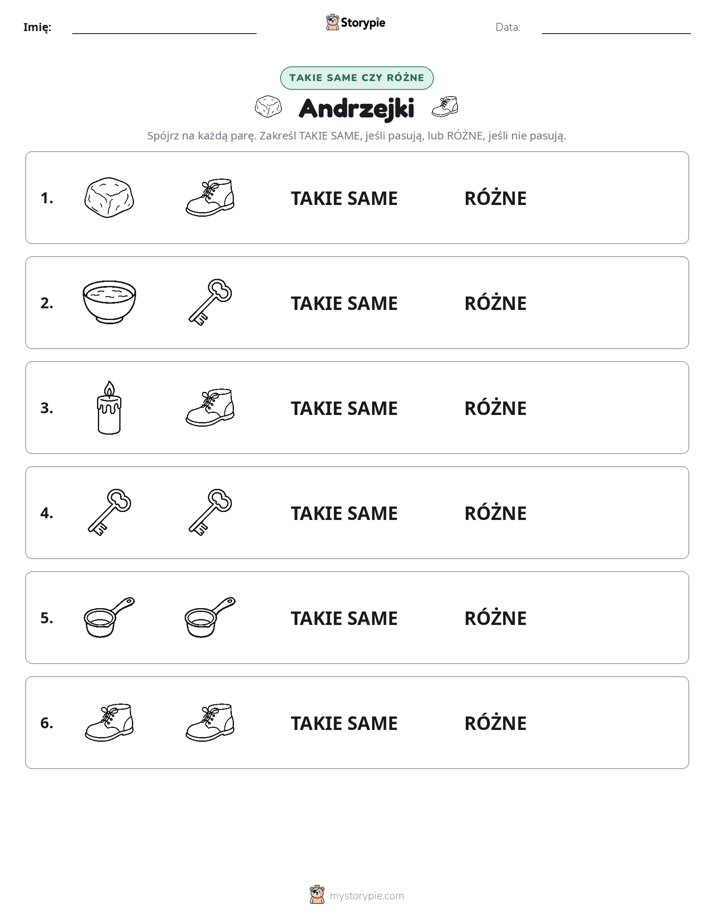 Imię: ____ Storypie Data: ____

TAKIE SAME CZY RÓŻNE

Andrzejki

Spójrz na każdą parę. Zakreśl TAKIE SAME, jeśli pasują, lub RÓŻNE, jeśli nie pasują.

1. TAKIE SAME RÓŻNE

2. TAKIE SAME RÓŻNE

3. TAKIE SAME RÓŻNE

4. TAKIE SAME RÓŻNE

5. TAKIE SAME RÓŻNE

6. TAKIE SAME RÓŻNE

mystorypie.com